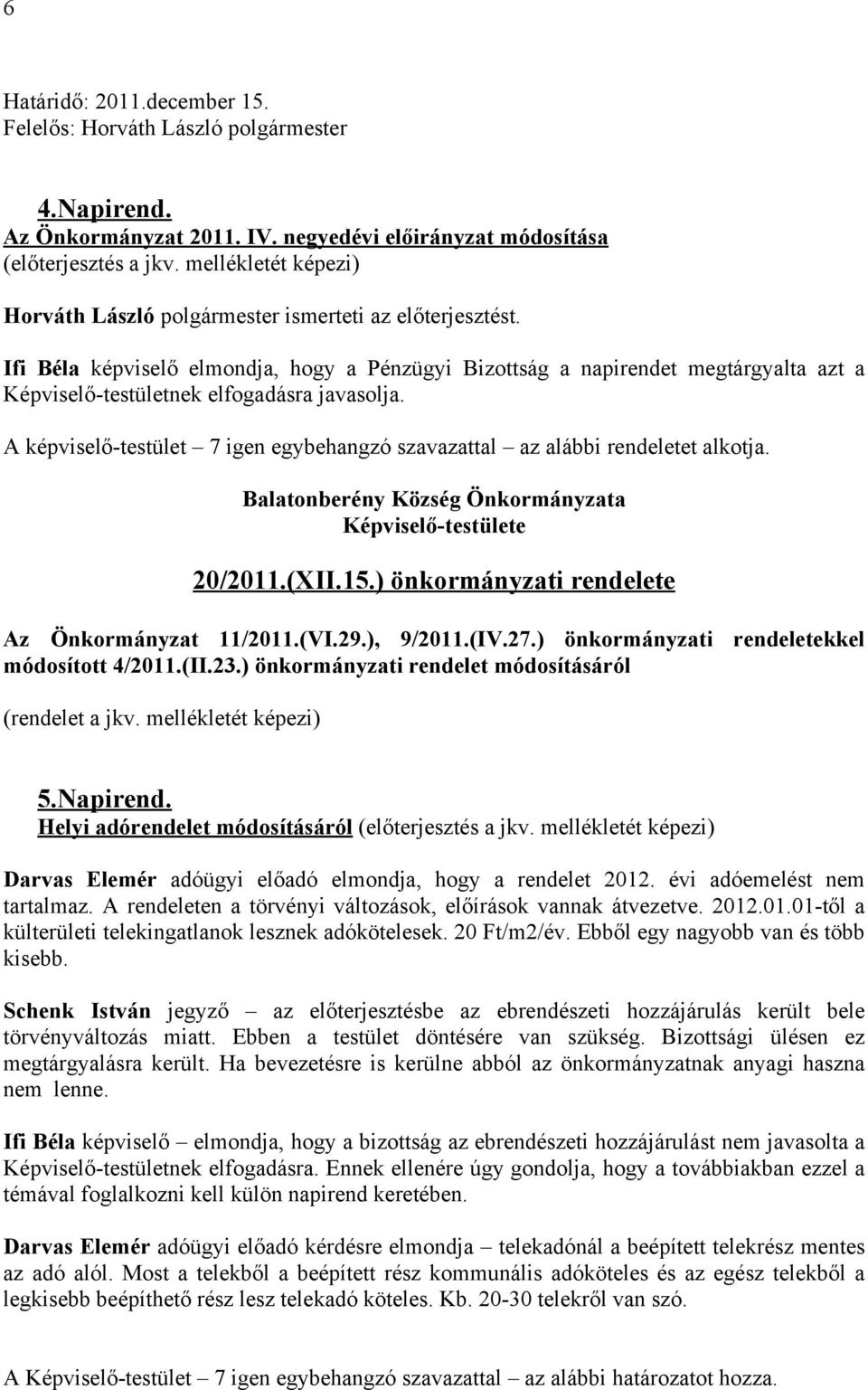 6

Határidő: 2011.december 15.
Felelős: Horváth László polgármester

4.Napirend.
Az Önkormányzat 2011. IV. negyedévi előirányzat módosítása
(előterjesztés a jkv. mellékletét képezi)

Horváth László polgármester ismerteti az előterjesztést.

Ifi Béla képviselő elmondja, hogy a Pénzügyi Bizottság a napirendet megtárgyalta azt a Képviselő-testületnek elfogadásra javasolja.

A képviselő-testület – 7 igen egybehangzó szavazattal – az alábbi rendeletet alkotja.

Balatonberény Község Önkormányzata
Képviselő-testülete

20/2011.(XII.15.) önkormányzati rendelete

Az Önkormányzat 11/2011.(VI.29.), 9/2011.(IV.27.) önkormányzati rendeletekkel módosított 4/2011.(II.23.) önkormányzati rendelet módosításáról

(rendelet a jkv. mellékletét képezi)

5.Napirend.
Helyi adórendelet módosításáról (előterjesztés a jkv. mellékletét képezi)

Darvas Elemér adóügyi előadó elmondja, hogy a rendelet 2012. évi adóemelést nem tartalmaz. A rendeleten a törvényi változások, előírások vannak átvezetve. 2012.01.01-től a külterületi telekingatlanok lesznek adókötelesek. 20 Ft/m2/év. Ebből egy nagyobb van és több kisebb.

Schenk István jegyző – az előterjesztésbe az ebrendészeti hozzájárulás került bele törvényváltozás miatt. Ebben a testület döntésére van szükség. Bizottsági ülésen ez megtárgyalásra került. Ha bevezetésre is kerülne abból az önkormányzatnak anyagi haszna nem lenne.

Ifi Béla képviselő – elmondja, hogy a bizottság az ebrendészeti hozzájárulást nem javasolta a Képviselő-testületnek elfogadásra. Ennek ellenére úgy gondolja, hogy a továbbiakban ezzel a témával foglalkozni kell külön napirend keretében.

Darvas Elemér adóügyi előadó kérdésre elmondja – telekadónál a beépített telekrész mentes az adó alól. Most a telekből a beépített rész kommunális adóköteles és az egész telekből a legkisebb beépíthető rész lesz telekadó köteles. Kb. 20-30 telekről van szó.

A Képviselő-testület – 7 igen egybehangzó szavazattal – az alábbi határozatot hozza.